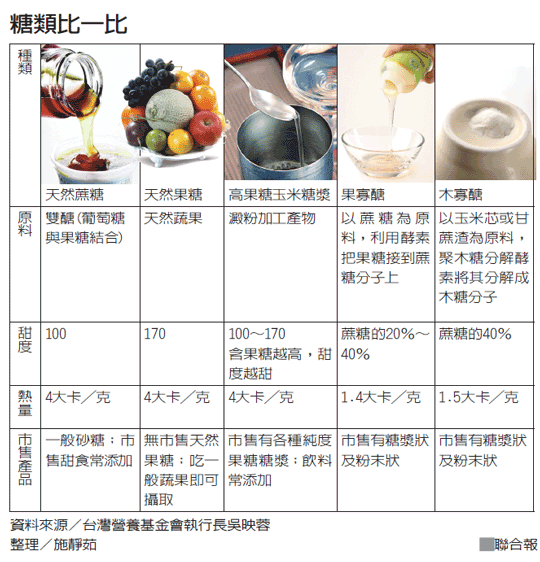 糖類比一比

| 種類 | 天然蔗糖 | 天然果糖 | 高果糖玉米糖漿 | 果寡醣 | 木寡醣 |
|---|---|---|---|---|---|
| 原料 | 雙醣(葡萄糖與果糖結合) | 天然蔬果 | 澱粉加工產物 | 以蔗糖為原料，利用酵素把果糖接到蔗糖分子上 | 以玉米芯或甘蔗渣為原料，聚木糖分解酵素將其分解成木糖分子 |
| 甜度 | 100 | 170 | 100～170 含果糖越高，甜度越甜 | 蔗糖的20%～40% | 蔗糖的40% |
| 熱量 | 4大卡／克 | 4大卡／克 | 4大卡／克 | 1.4大卡／克 | 1.5大卡／克 |
| 市售產品 | 一般砂糖；市售甜食常添加 | 無市售天然果糖；吃一般蔬果即可攝取 | 市售有各種純度果糖糖漿；飲料常添加 | 市售有糖漿狀及粉末狀 | 市售有糖漿狀及粉末狀 |

資料來源／台灣營養基金會執行長吳映蓉
整理／施靜茹

聯合報